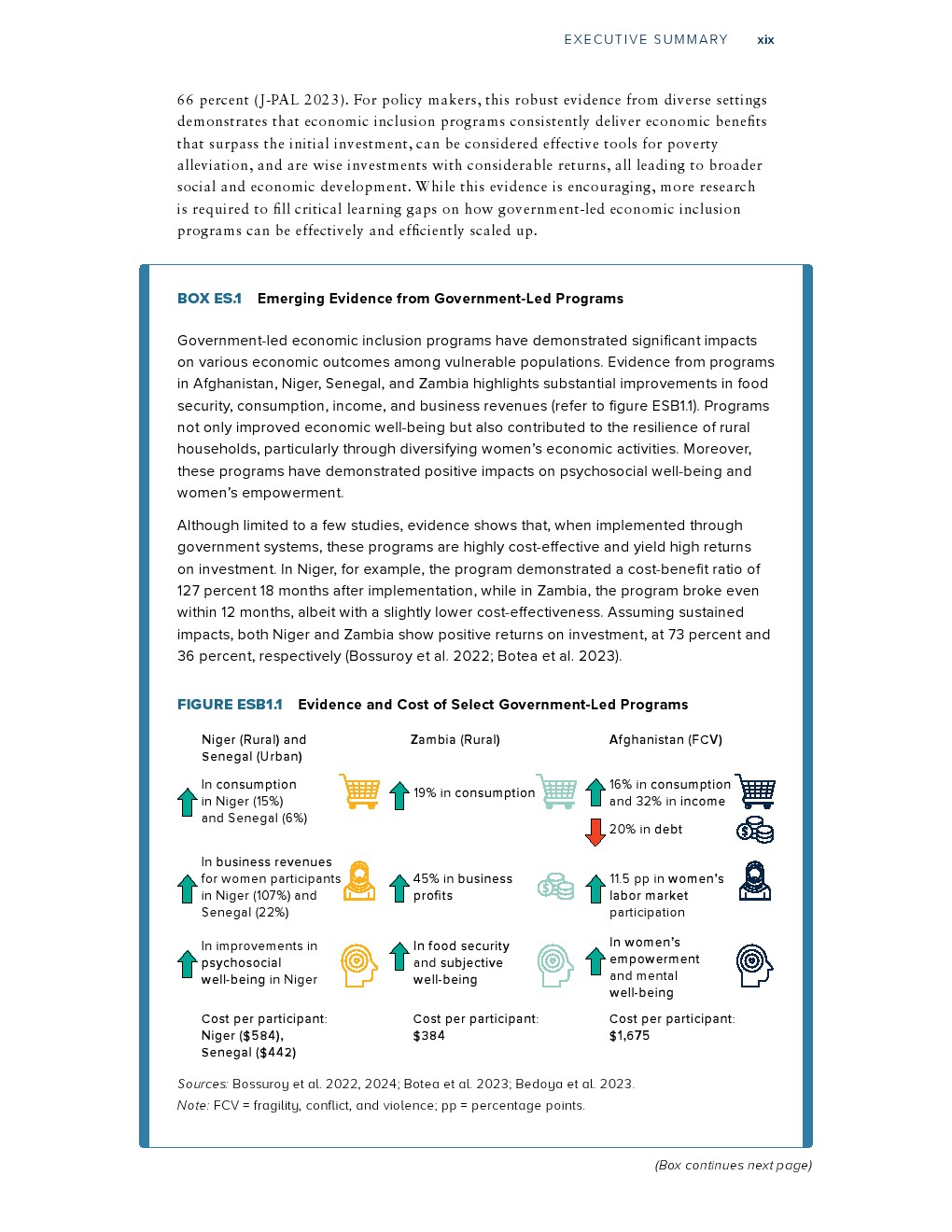 EXECUTIVE SUMMARY xix

66 percent (J-PAL 2023). For policy makers, this robust evidence from diverse settings demonstrates that economic inclusion programs consistently deliver economic benefits that surpass the initial investment, can be considered effective tools for poverty alleviation, and are wise investments with considerable returns, all leading to broader social and economic development. While this evidence is encouraging, more research is required to fill critical learning gaps on how government-led economic inclusion programs can be effectively and efficiently scaled up.

BOX ES.1 Emerging Evidence from Government-Led Programs

Government-led economic inclusion programs have demonstrated significant impacts on various economic outcomes among vulnerable populations. Evidence from programs in Afghanistan, Niger, Senegal, and Zambia highlights substantial improvements in food security, consumption, income, and business revenues (refer to figure ESB1.1). Programs not only improved economic well-being but also contributed to the resilience of rural households, particularly through diversifying women's economic activities. Moreover, these programs have demonstrated positive impacts on psychosocial well-being and women's empowerment.

Although limited to a few studies, evidence shows that, when implemented through government systems, these programs are highly cost-effective and yield high returns on investment. In Niger, for example, the program demonstrated a cost-benefit ratio of 127 percent 18 months after implementation, while in Zambia, the program broke even within 12 months, albeit with a slightly lower cost-effectiveness. Assuming sustained impacts, both Niger and Zambia show positive returns on investment, at 73 percent and 36 percent, respectively (Bossuroy et al. 2022; Botea et al. 2023).

FIGURE ESB1.1 Evidence and Cost of Select Government-Led Programs

Niger (Rural) and Senegal (Urban)

In consumption in Niger (15%) and Senegal (6%)

In business revenues for women participants in Niger (107%) and Senegal (22%)

In improvements in psychosocial well-being in Niger

Cost per participant: Niger ($584), Senegal ($442)

Zambia (Rural)

19% in consumption

45% in business profits

In food security and subjective well-being

Cost per participant: $384

Afghanistan (FCV)

16% in consumption and 32% in income

20% in debt

11.5 pp in women's labor market participation

In women's empowerment and mental well-being

Cost per participant: $1,675

Sources: Bossuroy et al. 2022, 2024; Botea et al. 2023; Bedoya et al. 2023.
Note: FCV = fragility, conflict, and violence; pp = percentage points.

(Box continues next page)